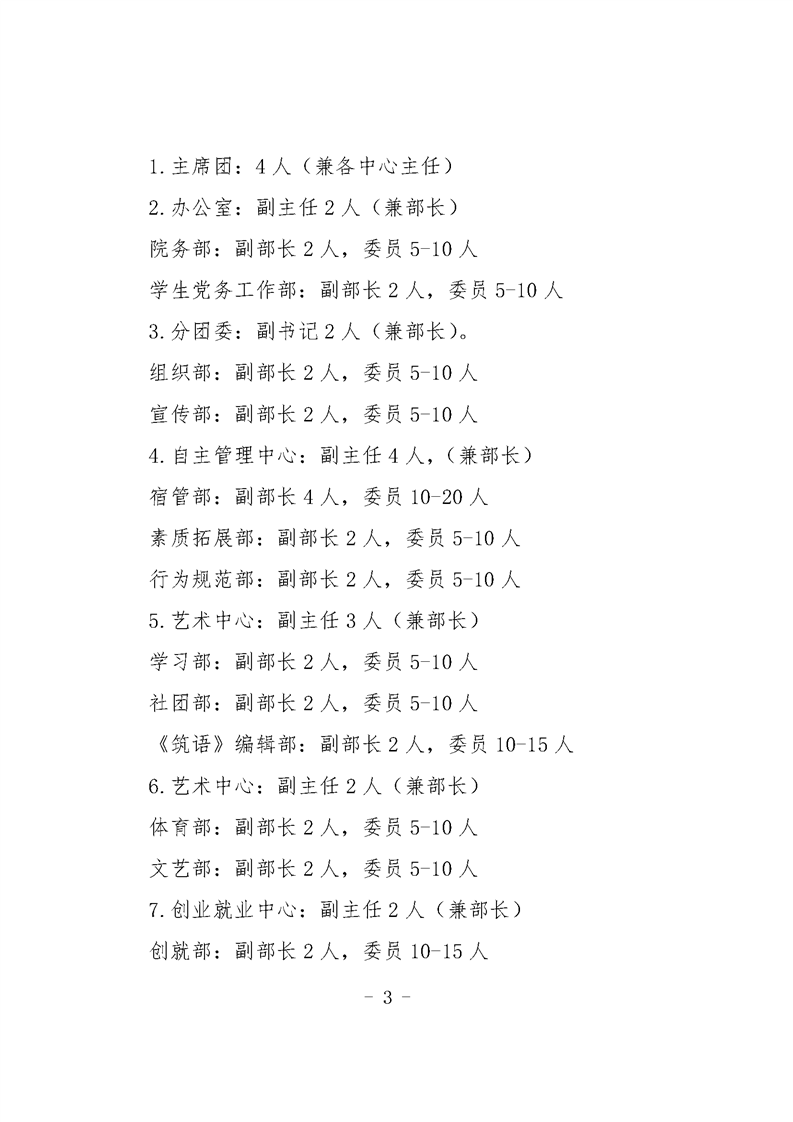 1.主席团：4人（兼各中心主任）

2.办公室：副主任2人（兼部长）

院务部：副部长2人，委员5-10人

学生党务工作部：副部长2人，委员5-10人

3.分团委：副书记2人（兼部长）。

组织部：副部长2人，委员5-10人

宣传部：副部长2人，委员5-10人

4.自主管理中心：副主任4人，（兼部长）

宿管部：副部长4人，委员10-20人

素质拓展部：副部长2人，委员5-10人

行为规范部：副部长2人，委员5-10人

5.艺术中心：副主任3人（兼部长）

学习部：副部长2人，委员5-10人

社团部：副部长2人，委员5-10人

《筑语》编辑部：副部长2人，委员10-15人

6.艺术中心：副主任2人（兼部长）

体育部：副部长2人，委员5-10人

文艺部：副部长2人，委员5-10人

7.创业就业中心：副主任2人（兼部长）

创就部：副部长2人，委员10-15人

- 3 -